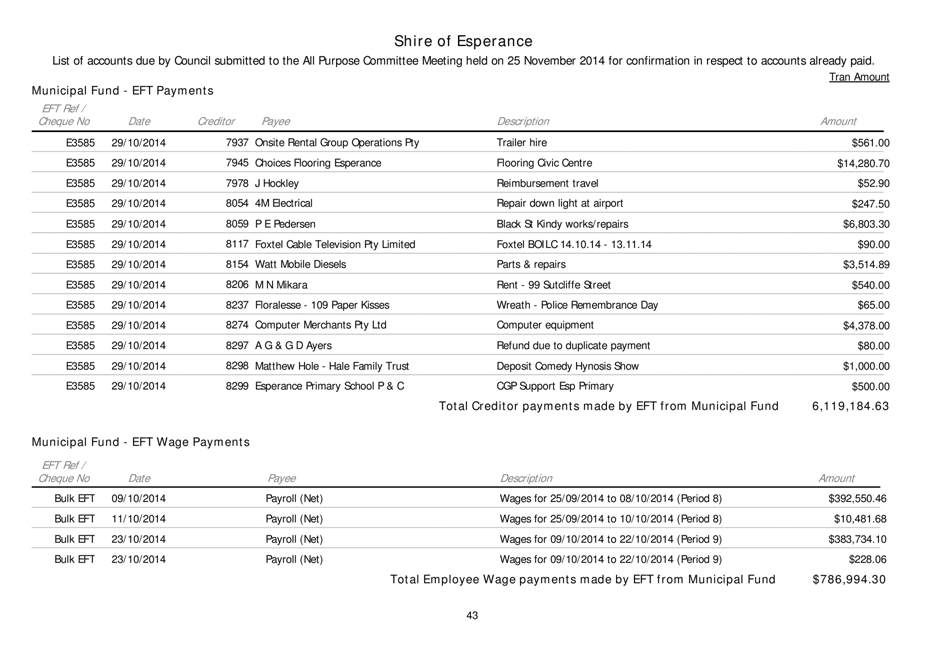 Shire of Esperance

List of accounts due by Council submitted to the All Purpose Committee Meeting held on 25 November 2014 for confirmation in respect to accounts already paid.

Tran Amount

Municipal Fund - EFT Payments

| EFT Ref / Cheque No | Date | Creditor | Payee | Description | Amount |
|---|---|---|---|---|---|
| E3585 | 29/10/2014 | 7937 | Onsite Rental Group Operations Pty | Trailer hire | $561.00 |
| E3585 | 29/10/2014 | 7945 | Choices Flooring Esperance | Flooring Civic Centre | $14,280.70 |
| E3585 | 29/10/2014 | 7978 | J Hockley | Reimbursement travel | $52.90 |
| E3585 | 29/10/2014 | 8054 | 4M Electrical | Repair down light at airport | $247.50 |
| E3585 | 29/10/2014 | 8059 | P E Pedersen | Black St Kindy works/repairs | $6,803.30 |
| E3585 | 29/10/2014 | 8117 | Foxtel Cable Television Pty Limited | Foxtel BOILC 14.10.14 - 13.11.14 | $90.00 |
| E3585 | 29/10/2014 | 8154 | Watt Mobile Diesels | Parts & repairs | $3,514.89 |
| E3585 | 29/10/2014 | 8206 | M N Mikara | Rent - 99 Sutcliffe Street | $540.00 |
| E3585 | 29/10/2014 | 8237 | Floralesse - 109 Paper Kisses | Wreath - Police Remembrance Day | $65.00 |
| E3585 | 29/10/2014 | 8274 | Computer Merchants Pty Ltd | Computer equipment | $4,378.00 |
| E3585 | 29/10/2014 | 8297 | A G & G D Ayers | Refund due to duplicate payment | $80.00 |
| E3585 | 29/10/2014 | 8298 | Matthew Hole - Hale Family Trust | Deposit Comedy Hynosis Show | $1,000.00 |
| E3585 | 29/10/2014 | 8299 | Esperance Primary School P & C | CGP Support Esp Primary | $500.00 |

Total Creditor payments made by EFT from Municipal Fund 6,119,184.63

Municipal Fund - EFT Wage Payments

| EFT Ref / Cheque No | Date | Payee | Description | Amount |
|---|---|---|---|---|
| Bulk EFT | 09/10/2014 | Payroll (Net) | Wages for 25/09/2014 to 08/10/2014 (Period 8) | $392,550.46 |
| Bulk EFT | 11/10/2014 | Payroll (Net) | Wages for 25/09/2014 to 10/10/2014 (Period 8) | $10,481.68 |
| Bulk EFT | 23/10/2014 | Payroll (Net) | Wages for 09/10/2014 to 22/10/2014 (Period 9) | $383,734.10 |
| Bulk EFT | 23/10/2014 | Payroll (Net) | Wages for 09/10/2014 to 22/10/2014 (Period 9) | $228.06 |

Total Employee Wage payments made by EFT from Municipal Fund $786,994.30

43